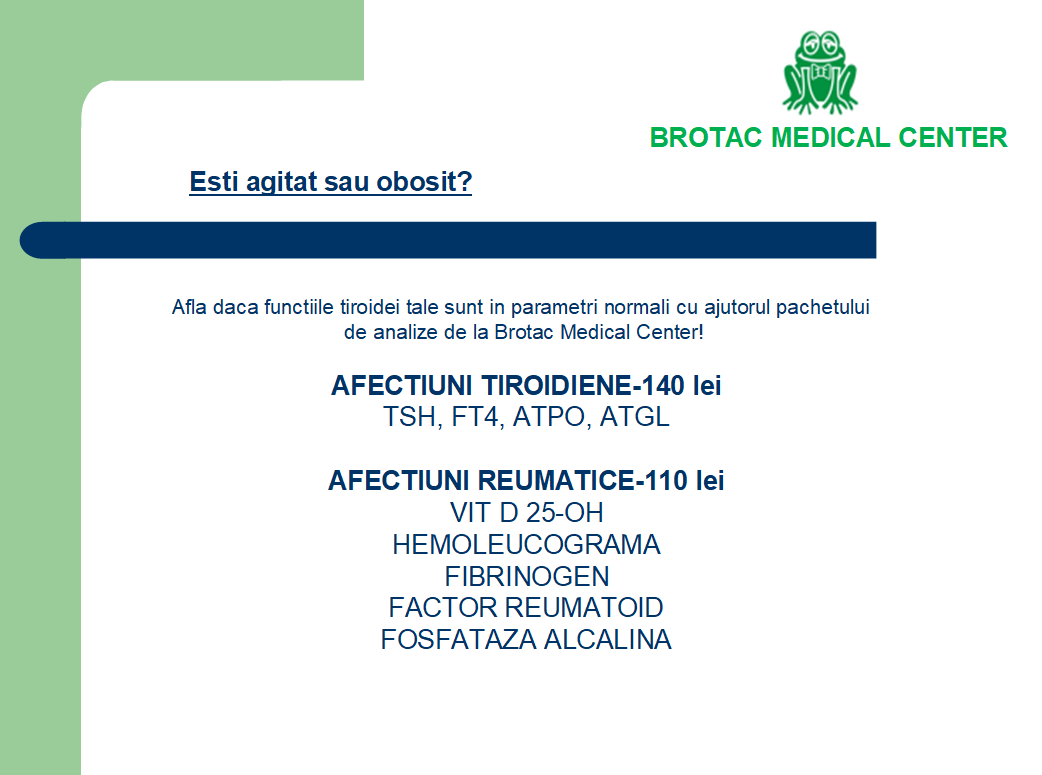 BROTAC MEDICAL CENTER

Esti agitat sau obosit?

Afla daca functiile tiroidei tale sunt in parametri normali cu ajutorul pachetului de analize de la Brotac Medical Center!

AFECTIUNI TIROIDIENE-140 lei
TSH, FT4, ATPO, ATGL

AFECTIUNI REUMATICE-110 lei
VIT D 25-OH
HEMOLEUCOGRAMA
FIBRINOGEN
FACTOR REUMATOID
FOSFATAZA ALCALINA